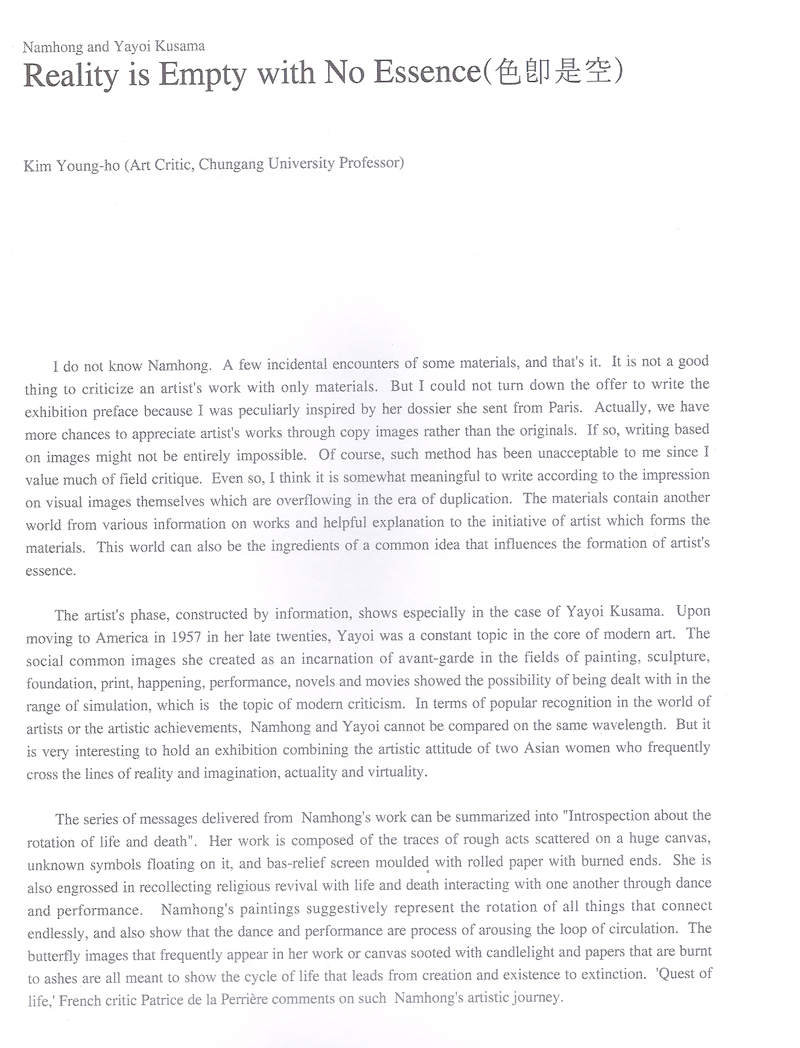 Namhong and Yayoi Kusama

Reality is Empty with No Essence(色卽是空)

Kim Young-ho (Art Critic, Chungang University Professor)

I do not know Namhong. A few incidental encounters of some materials, and that's it. It is not a good thing to criticize an artist's work with only materials. But I could not turn down the offer to write the exhibition preface because I was peculiarly inspired by her dossier she sent from Paris. Actually, we have more chances to appreciate artist's works through copy images rather than the originals. If so, writing based on images might not be entirely impossible. Of course, such method has been unacceptable to me since I value much of field critique. Even so, I think it is somewhat meaningful to write according to the impression on visual images themselves which are overflowing in the era of duplication. The materials contain another world from various information on works and helpful explanation to the initiative of artist which forms the materials. This world can also be the ingredients of a common idea that influences the formation of artist's essence.

The artist's phase, constructed by information, shows especially in the case of Yayoi Kusama. Upon moving to America in 1957 in her late twenties, Yayoi was a constant topic in the core of modern art. The social common images she created as an incarnation of avant-garde in the fields of painting, sculpture, foundation, print, happening, performance, novels and movies showed the possibility of being dealt with in the range of simulation, which is the topic of modern criticism. In terms of popular recognition in the world of artists or the artistic achievements, Namhong and Yayoi cannot be compared on the same wavelength. But it is very interesting to hold an exhibition combining the artistic attitude of two Asian women who frequently cross the lines of reality and imagination, actuality and virtuality.

The series of messages delivered from Namhong's work can be summarized into "Introspection about the rotation of life and death". Her work is composed of the traces of rough acts scattered on a huge canvas, unknown symbols floating on it, and bas-relief screen moulded with rolled paper with burned ends. She is also engrossed in recollecting religious revival with life and death interacting with one another through dance and performance. Namhong's paintings suggestively represent the rotation of all things that connect endlessly, and also show that the dance and performance are process of arousing the loop of circulation. The butterfly images that frequently appear in her work or canvas sooted with candlelight and papers that are burnt to ashes are all meant to show the cycle of life that leads from creation and existence to extinction. 'Quest of life,' French critic Patrice de la Perrière comments on such Namhong's artistic journey.